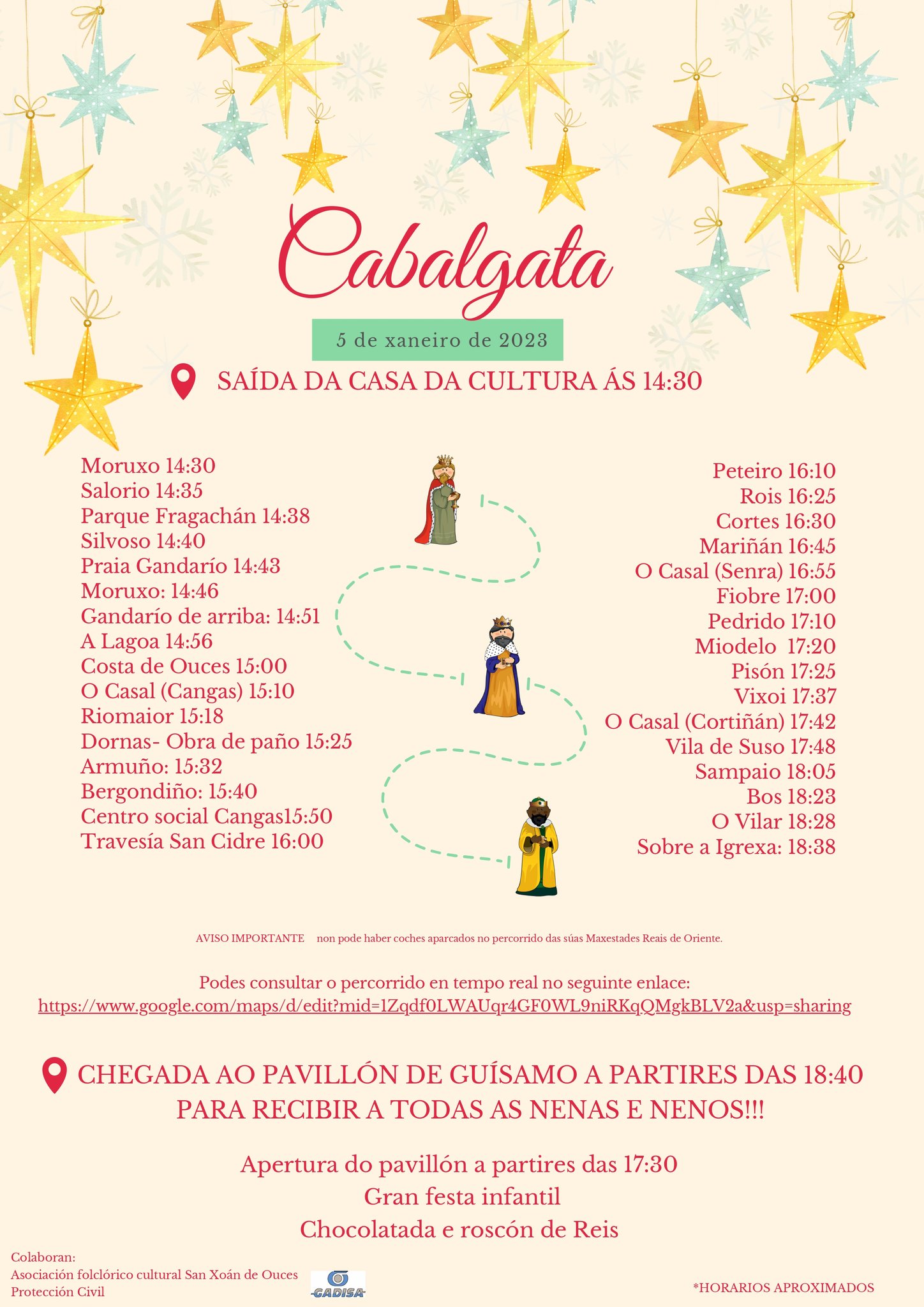 Cabalgata

5 de xaneiro de 2023

SAÍDA DA CASA DA CULTURA ÁS 14:30

Moruxo 14:30
Salorio 14:35
Parque Fragachán 14:38
Silvoso 14:40
Praia Gandarío 14:43
Moruxo: 14:46
Gandarío de arriba: 14:51
A Lagoa 14:56
Costa de Ouces 15:00
O Casal (Cangas) 15:10
Riomaior 15:18
Dornas- Obra de paño 15:25
Armuño: 15:32
Bergondiño: 15:40
Centro social Cangas15:50
Travesía San Cidre 16:00

Peteiro 16:10
Rois 16:25
Cortes 16:30
Mariñán 16:45
O Casal (Senra) 16:55
Fiobre 17:00
Pedrido 17:10
Miodelo 17:20
Pisón 17:25
Vixoi 17:37
O Casal (Cortiñán) 17:42
Vila de Suso 17:48
Sampaio 18:05
Bos 18:23
O Vilar 18:28
Sobre a Igrexa: 18:38

AVISO IMPORTANTE non pode haber coches aparcados no percorrido das súas Maxestades Reais de Oriente.

Podes consultar o percorrido en tempo real no seguinte enlace:
https://www.google.com/maps/d/edit?mid=1Zqdf0LWAUqr4GF0WL9niRKqQMgkBLV2a&usp=sharing

CHEGADA AO PAVILLÓN DE GUÍSAMO A PARTIRES DAS 18:40 PARA RECIBIR A TODAS AS NENAS E NENOS!!!

Apertura do pavillón a partires das 17:30
Gran festa infantil
Chocolatada e roscón de Reis

Colaboran:
Asociación folclórico cultural San Xoán de Ouces
Protección Civil

GADISA

*HORARIOS APROXIMADOS